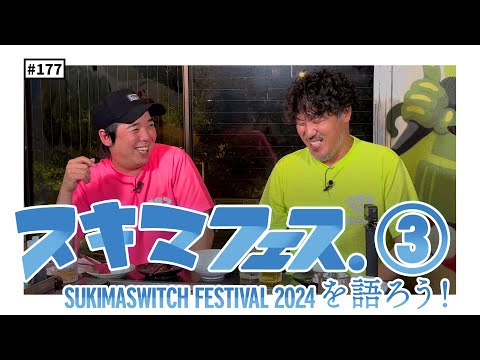 #177

スキマフェス.③

SUKIMASWITCH FESTIVAL 2024 を語ろう!